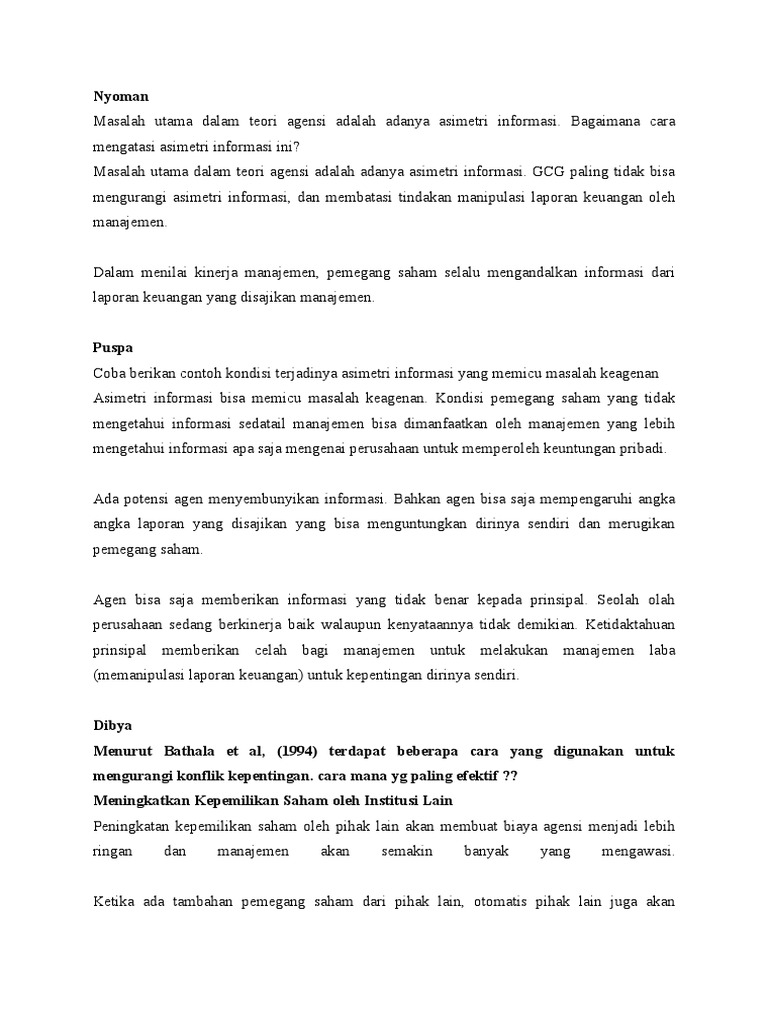 Nyoman
Masalah utama dalam teori agensi adalah adanya asimetri informasi. Bagaimana cara mengatasi asimetri informasi ini?
Masalah utama dalam teori agensi adalah adanya asimetri informasi. GCG paling tidak bisa mengurangi asimetri informasi, dan membatasi tindakan manipulasi laporan keuangan oleh manajemen.

Dalam menilai kinerja manajemen, pemegang saham selalu mengandalkan informasi dari laporan keuangan yang disajikan manajemen.

Puspa
Coba berikan contoh kondisi terjadinya asimetri informasi yang memicu masalah keagenan
Asimetri informasi bisa memicu masalah keagenan. Kondisi pemegang saham yang tidak mengetahui informasi sedatail manajemen bisa dimanfaatkan oleh manajemen yang lebih mengetahui informasi apa saja mengenai perusahaan untuk memperoleh keuntungan pribadi.

Ada potensi agen menyembunyikan informasi. Bahkan agen bisa saja mempengaruhi angka angka laporan yang disajikan yang bisa menguntungkan dirinya sendiri dan merugikan pemegang saham.

Agen bisa saja memberikan informasi yang tidak benar kepada prinsipal. Seolah olah perusahaan sedang berkinerja baik walaupun kenyataannya tidak demikian. Ketidaktahuan prinsipal memberikan celah bagi manajemen untuk melakukan manajemen laba (memanipulasi laporan keuangan) untuk kepentingan dirinya sendiri.

Dibya
Menurut Bathala et al, (1994) terdapat beberapa cara yang digunakan untuk mengurangi konflik kepentingan. cara mana yg paling efektif ??
Meningkatkan Kepemilikan Saham oleh Institusi Lain
Peningkatan kepemilikan saham oleh pihak lain akan membuat biaya agensi menjadi lebih ringan dan manajemen akan semakin banyak yang mengawasi.

Ketika ada tambahan pemegang saham dari pihak lain, otomatis pihak lain juga akan